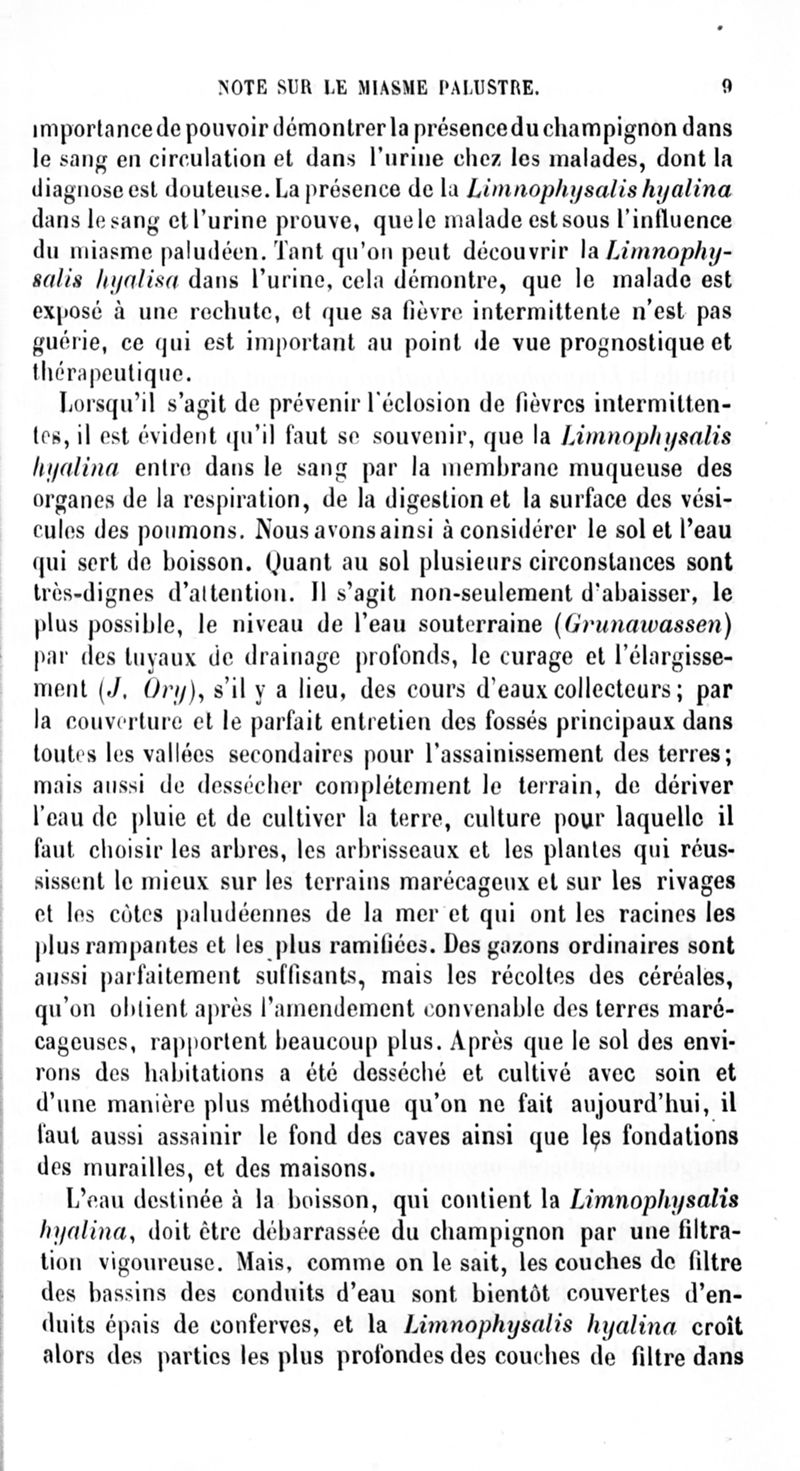 NOTE SUR LE MIASME PALUSTRE. 9

importance de pouvoir démontrer la présence du champignon dans le sang en circulation et dans l'urine chez les malades, dont la diagnose est douteuse. La présence de la Limnophysalis hyalina dans le sang et l'urine prouve, que le malade est sous l'influence du miasme paludéen. Tant qu'on peut découvrir la Limnophysalis hyalisa dans l'urine, cela démontre, que le malade est exposé à une rechute, et que sa fièvre intermittente n'est pas guérie, ce qui est important au point de vue prognostique et thérapeutique.

Lorsqu'il s'agit de prévenir l'éclosion de fièvres intermittentes, il est évident qu'il faut se souvenir, que la Limnophysalis hyalina entre dans le sang par la membrane muqueuse des organes de la respiration, de la digestion et la surface des vésicules des poumons. Nous avons ainsi à considérer le sol et l'eau qui sert de boisson. Quant au sol plusieurs circonstances sont très-dignes d'attention. Il s'agit non-seulement d'abaisser, le plus possible, le niveau de l'eau souterraine (Grunawassen) par des tuyaux de drainage profonds, le curage et l'élargissement (J. Ory), s'il y a lieu, des cours d'eaux collecteurs; par la couverture et le parfait entretien des fossés principaux dans toutes les vallées secondaires pour l'assainissement des terres; mais aussi de dessécher complétement le terrain, de dériver l'eau de pluie et de cultiver la terre, culture pour laquelle il faut choisir les arbres, les arbrisseaux et les plantes qui réussissent le mieux sur les terrains marécageux et sur les rivages et les côtes paludéennes de la mer et qui ont les racines les plus rampantes et les plus ramifiées. Des gazons ordinaires sont aussi parfaitement suffisants, mais les récoltes des céréales, qu'on obtient après l'amendement convenable des terres marécageuses, rapportent beaucoup plus. Après que le sol des environs des habitations a été desséché et cultivé avec soin et d'une manière plus méthodique qu'on ne fait aujourd'hui, il faut aussi assainir le fond des caves ainsi que les fondations des murailles, et des maisons.

L'eau destinée à la boisson, qui contient la Limnophysalis hyalina, doit être débarrassée du champignon par une filtration vigoureuse. Mais, comme on le sait, les couches de filtre des bassins des conduits d'eau sont bientôt couvertes d'enduits épais de conferves, et la Limnophysalis hyalina croît alors des parties les plus profondes des couches de filtre dans